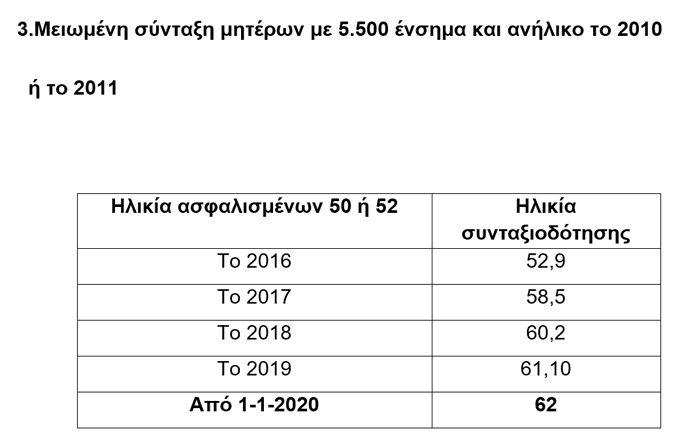 3.Μειωμένη σύνταξη μητέρων με 5.500 ένσημα και ανήλικο το 2010

ή το 2011

| Ηλικία ασφαλισμένων 50 ή 52 | Ηλικία συνταξιοδότησης |
|---|---|
| Το 2016 | 52,9 |
| Το 2017 | 58,5 |
| Το 2018 | 60,2 |
| Το 2019 | 61,10 |
| Από 1-1-2020 | 62 |